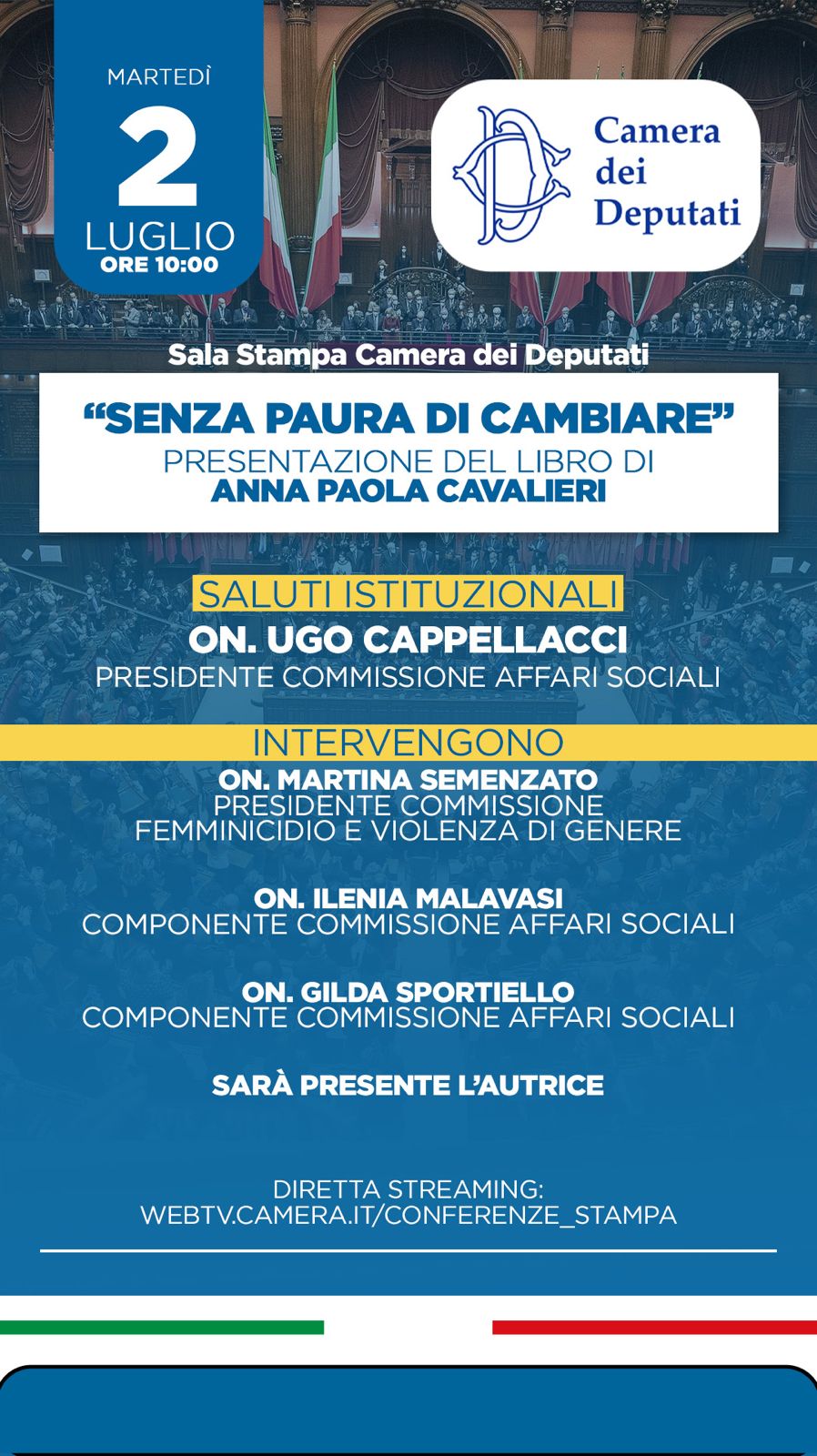 MARTEDÌ
2
LUGLIO
ORE 10:00

Camera dei Deputati

Sala Stampa Camera dei Deputati

“SENZA PAURA DI CAMBIARE”
PRESENTAZIONE DEL LIBRO DI
ANNA PAOLA CAVALIERI

SALUTI ISTITUZIONALI
ON. UGO CAPPELLACCI
PRESIDENTE COMMISSIONE AFFARI SOCIALI

INTERVENGONO
ON. MARTINA SEMENZATO
PRESIDENTE COMMISSIONE
FEMMINICIDIO E VIOLENZA DI GENERE

ON. ILENIA MALAVASI
COMPONENTE COMMISSIONE AFFARI SOCIALI

ON. GILDA SPORTIELLO
COMPONENTE COMMISSIONE AFFARI SOCIALI

SARÀ PRESENTE L’AUTRICE

DIRETTA STREAMING:
WEBTV.CAMERA.IT/CONFERENZE_STAMPA